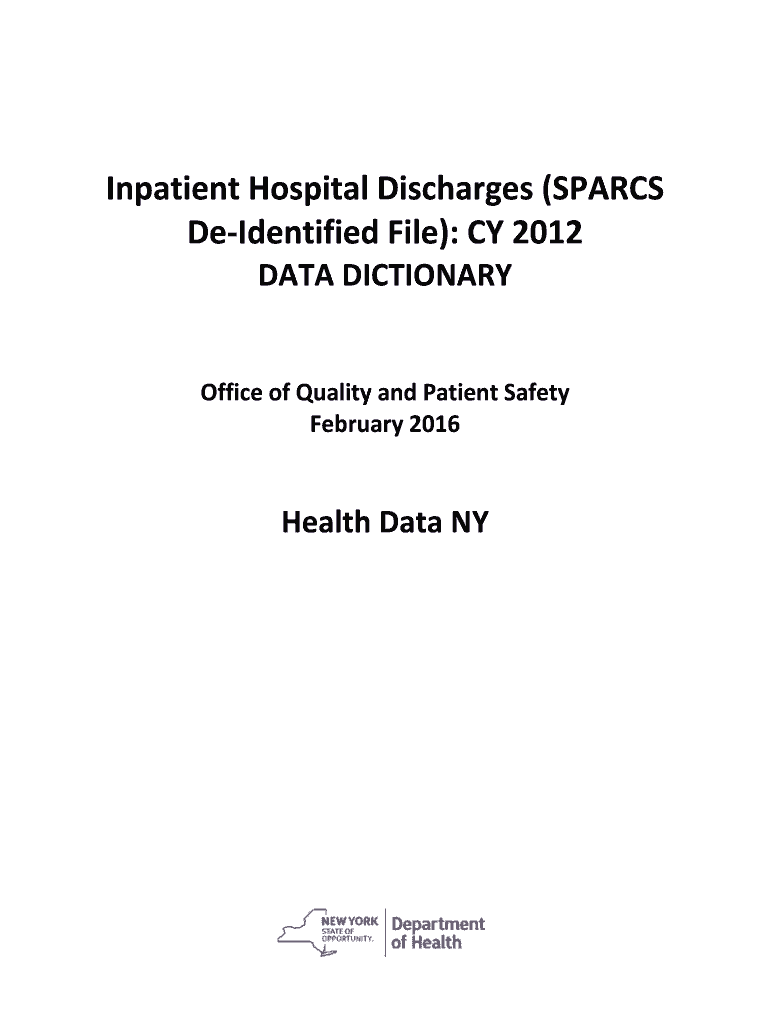 Inpatient Hospital Discharges (SPARCS De-Identified File): CY 2012
DATA DICTIONARY

Office of Quality and Patient Safety
February 2016

Health Data NY

NEW YORK STATE OF OPPORTUNITY. Department of Health